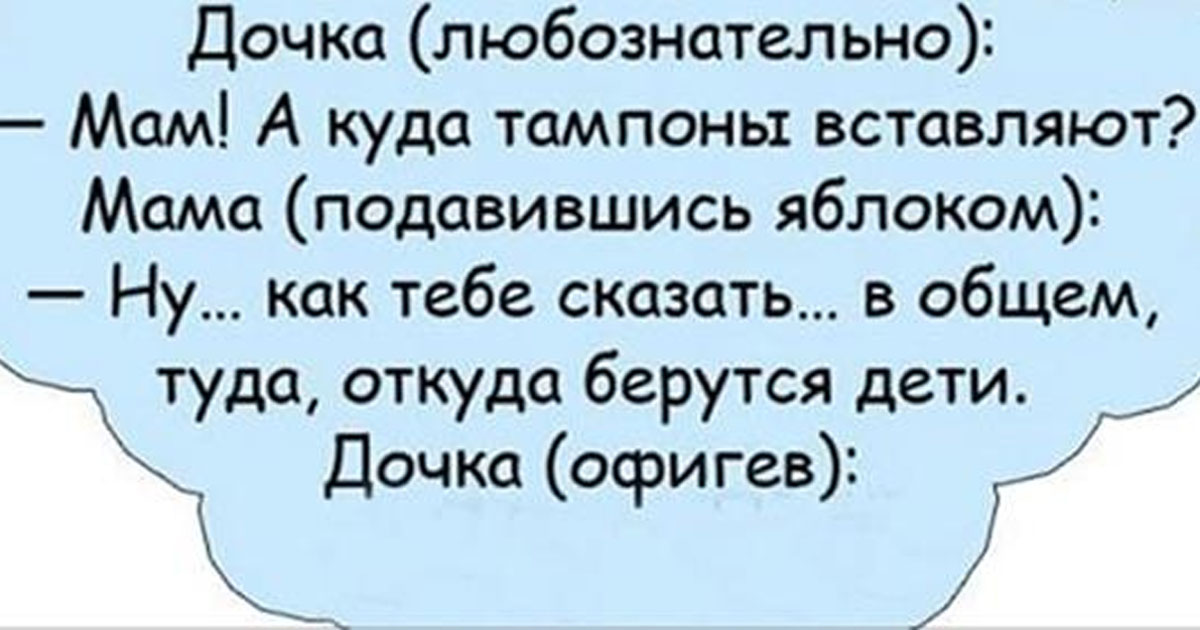 Дочка (любознательно):
— Мам! А куда тампоны вставляют?
Мама (подавившись яблоком):
— Ну... как тебе сказать... в общем, туда, откуда берутся дети.
Дочка (офигев):